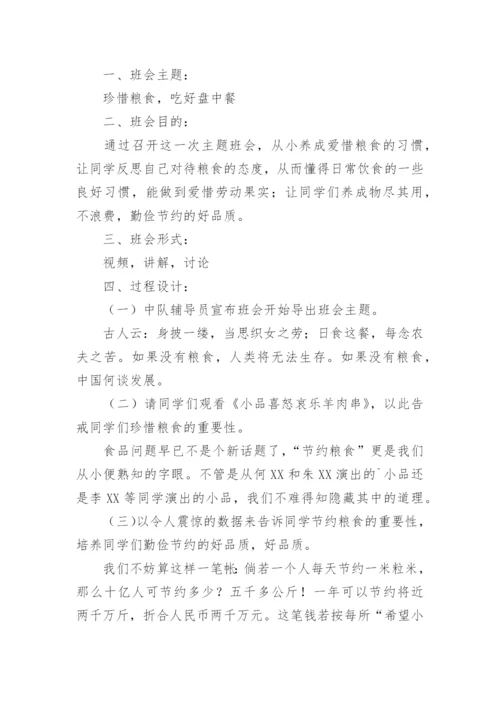 一、班会主题：

珍惜粮食，吃好盘中餐

二、班会目的：

通过召开这一次主题班会，从小养成爱惜粮食的习惯，让同学反思自己对待粮食的态度，从而懂得日常饮食的一些良好习惯，能做到爱惜劳动果实；让同学们养成物尽其用，不浪费，勤俭节约的好品质。

三、班会形式：

视频，讲解，讨论

四、过程设计：

（一）中队辅导员宣布班会开始导出班会主题。

古人云：身披一缕，当思织女之劳；日食这餐，每念农夫之苦。如果没有粮食，人类将无法生存。如果没有粮食，中国何谈发展。

（二）请同学们观看《小品喜怒哀乐羊肉串》，以此告戒同学们珍惜粮食的重要性。

食品问题早已不是个新话题了，“节约粮食”更是我们从小便熟知的字眼。不管是从何XX和朱XX演出的`小品还是李XX等同学演出的小品，我们不难得知隐藏其中的道理。

(三)以令人震惊的数据来告诉同学节约粮食的重要性，培养同学们勤俭节约的好品质，好品质。

我们不妨算这样一笔帐：倘若一个人每天节约一米粒米，那么十亿人可节约多少？五千多公斤！一年可以节约将近两千万斤，折合人民币两千万元。这笔钱若按每所“希望小